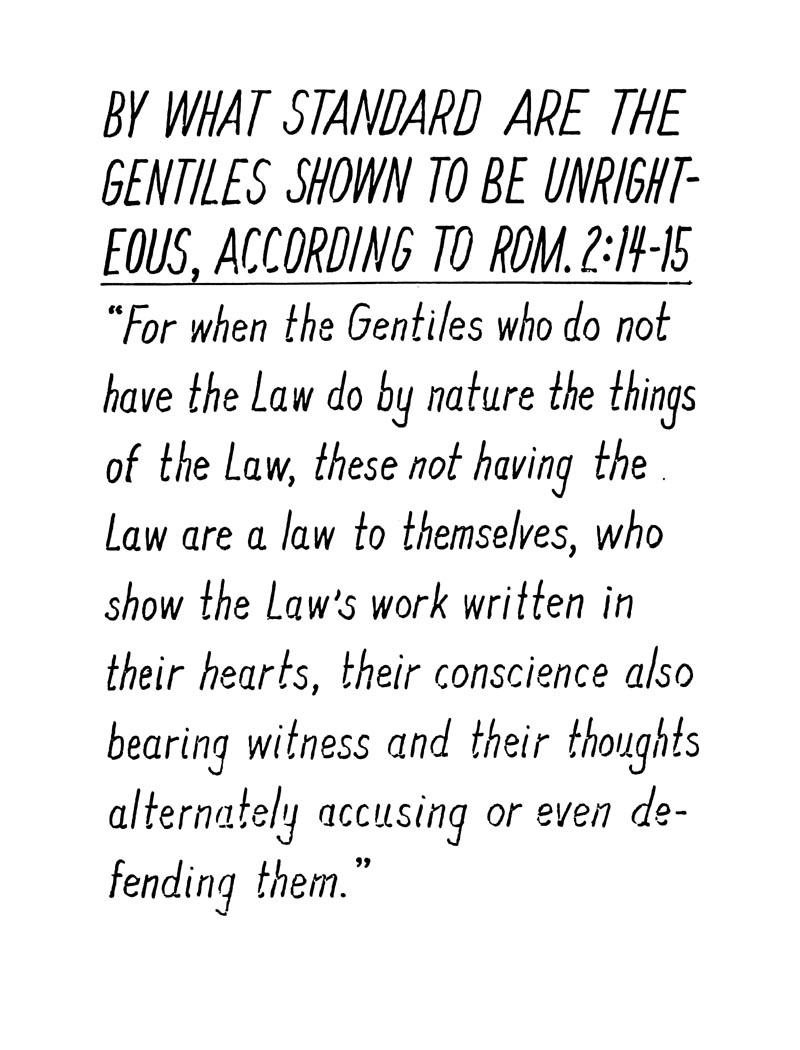 BY WHAT STANDARD ARE THE GENTILES SHOWN TO BE UNRIGHTEOUS, ACCORDING TO ROM. 2:14-15

"For when the Gentiles who do not have the Law do by nature the things of the Law, these not having the Law are a law to themselves, who show the Law's work written in their hearts, their conscience also bearing witness and their thoughts alternately accusing or even defending them."